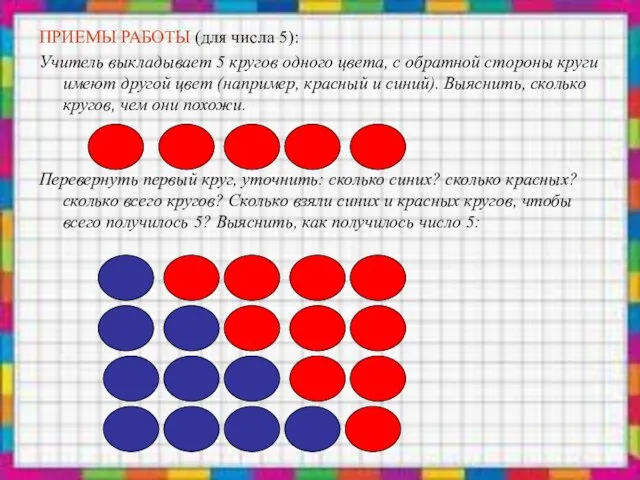 ПРИЕМЫ РАБОТЫ (для числа 5):

Учитель выкладывает 5 кругов одного цвета, с обратной стороны круги имеют другой цвет (например, красный и синий). Выяснить, сколько кругов, чем они похожи.

Перевернуть первый круг, уточнить: сколько синих? сколько красных? сколько всего кругов? Сколько взяли синих и красных кругов, чтобы всего получилось 5? Выяснить, как получилось число 5: